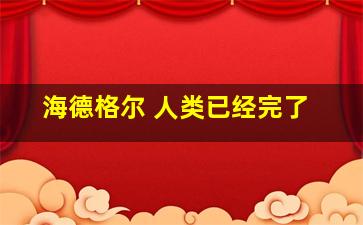 海德格尔 人类已经完了